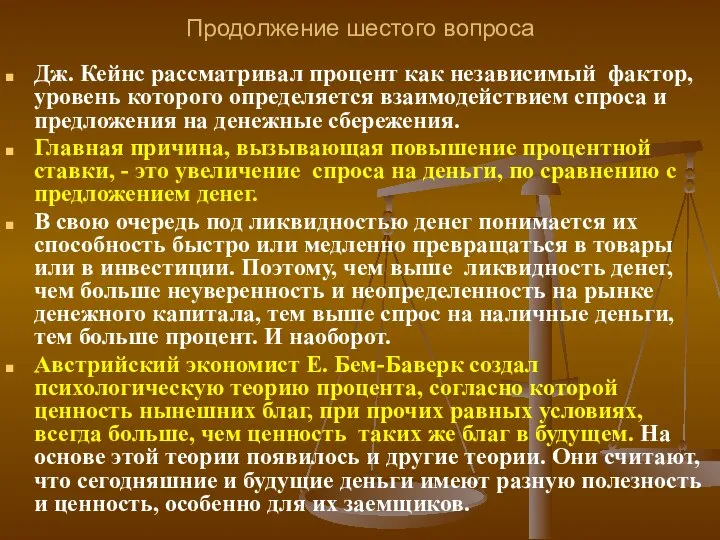 Продолжение шестого вопроса

Дж. Кейнс рассматривал процент как независимый фактор, уровень которого определяется взаимодействием спроса и предложения на денежные сбережения.

Главная причина, вызывающая повышение процентной ставки, - это увеличение спроса на деньги, по сравнению с предложением денег.

В свою очередь под ликвидностью денег понимается их способность быстро или медленно превращаться в товары или в инвестиции. Поэтому, чем выше ликвидность денег, чем больше неуверенность и неопределенность на рынке денежного капитала, тем выше спрос на наличные деньги, тем больше процент. И наоборот.

Австрийский экономист Е. Бем-Баверк создал психологическую теорию процента, согласно которой ценность нынешних благ, при прочих равных условиях, всегда больше, чем ценность таких же благ в будущем. На основе этой теории появилось и другие теории. Они считают, что сегодняшние и будущие деньги имеют разную полезность и ценность, особенно для их заемщиков.